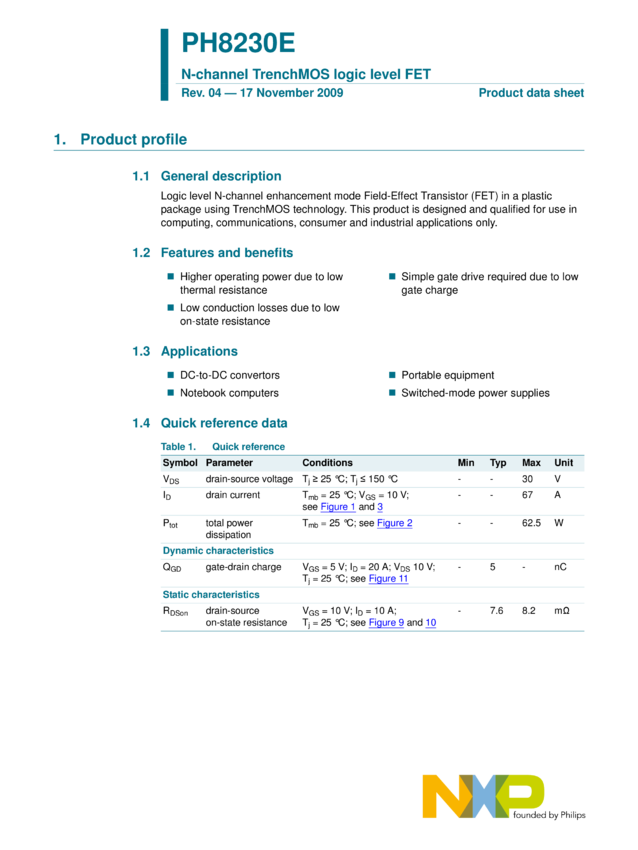 PH8230E
N-channel TrenchMOS logic level FET
Rev. 04 — 17 November 2009
Product data sheet

1. Product profile

1.1 General description

Logic level N-channel enhancement mode Field-Effect Transistor (FET) in a plastic package using TrenchMOS technology. This product is designed and qualified for use in computing, communications, consumer and industrial applications only.

1.2 Features and benefits

Higher operating power due to low thermal resistance

Low conduction losses due to low on-state resistance

Simple gate drive required due to low gate charge

1.3 Applications

DC-to-DC convertors

Notebook computers

Portable equipment

Switched-mode power supplies

1.4 Quick reference data

Table 1. Quick reference

| Symbol | Parameter | Conditions | Min | Typ | Max | Unit |
|---|---|---|---|---|---|---|
| $V_{DS}$ | drain-source voltage | $T_j \geq 25$ °C; $T_j \leq 150$ °C | - | - | 30 | V |
| $I_D$ | drain current | $T_{mb} = 25$ °C; $V_{GS} = 10$ V; see Figure 1 and 3 | - | - | 67 | A |
| $P_{tot}$ | total power dissipation | $T_{mb} = 25$ °C; see Figure 2 | - | - | 62.5 | W |
| Dynamic characteristics | | | | | | |
| $Q_{GD}$ | gate-drain charge | $V_{GS} = 5$ V; $I_D = 20$ A; $V_{DS}$ 10 V; $T_j = 25$ °C; see Figure 11 | - | 5 | - | nC |
| Static characteristics | | | | | | |
| $R_{DSon}$ | drain-source on-state resistance | $V_{GS} = 10$ V; $I_D = 10$ A; $T_j = 25$ °C; see Figure 9 and 10 | - | 7.6 | 8.2 | mΩ |

NXP
founded by Philips